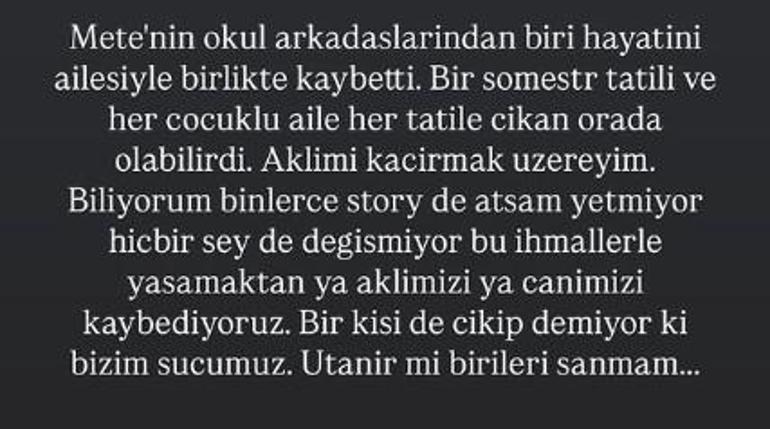 Mete'nin okul arkadaslarindan biri hayatini ailesiyle birlikte kaybetti. Bir somestr tatili ve her cocuklu aile her tatile cikan orada olabilirdi. Aklimi kacirmak uzereyim. Biliyorum binlerce story de atsam yetmiyor hicbir sey de degismiyor bu ihmallerle yasamaktan ya aklimizi ya canimizi kaybediyoruz. Bir kisi de cikip demiyor ki bizim sucumuz. Utanir mi birileri sanmam...